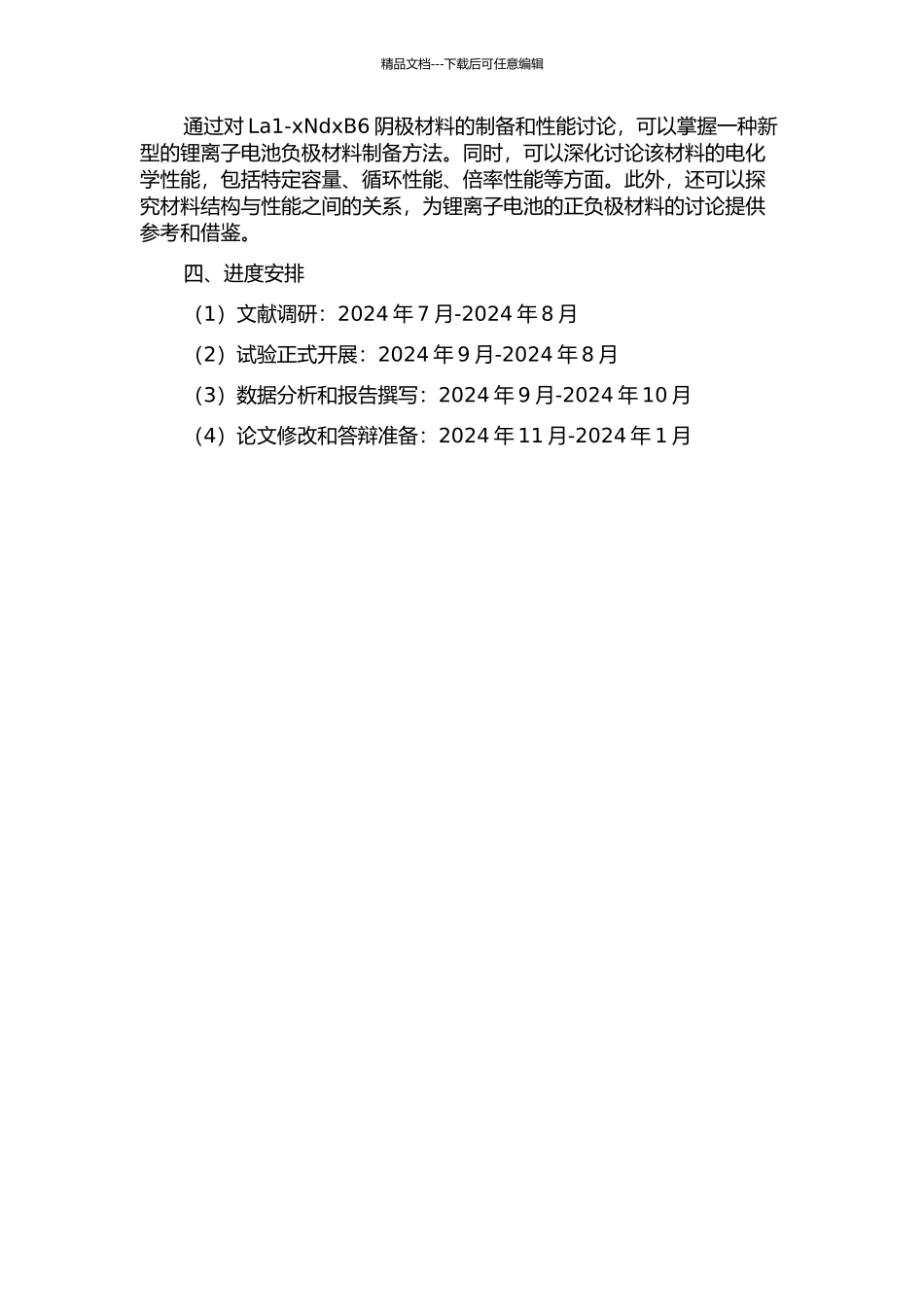 精品文档---下载后可任意编辑

通过对 La1-xNdxB6 阴极材料的制备和性能讨论，可以掌握一种新型的锂离子电池负极材料制备方法。同时，可以深化讨论该材料的电化学性能，包括特定容量、循环性能、倍率性能等方面。此外，还可以探究材料结构与性能之间的关系，为锂离子电池的正负极材料的讨论提供参考和借鉴。

四、进度安排

（1）文献调研：2024 年 7 月-2024 年 8 月

（2）试验正式开展：2024 年 9 月-2024 年 8 月

（3）数据分析和报告撰写：2024 年 9 月-2024 年 10 月

（4）论文修改和答辩准备：2024 年 11 月-2024 年 1 月